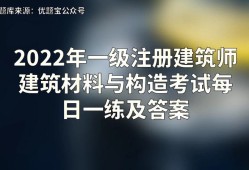 题库来源：优题宝公众号

2022年一级注册建筑师建筑材料与构造考试每日一练及答案